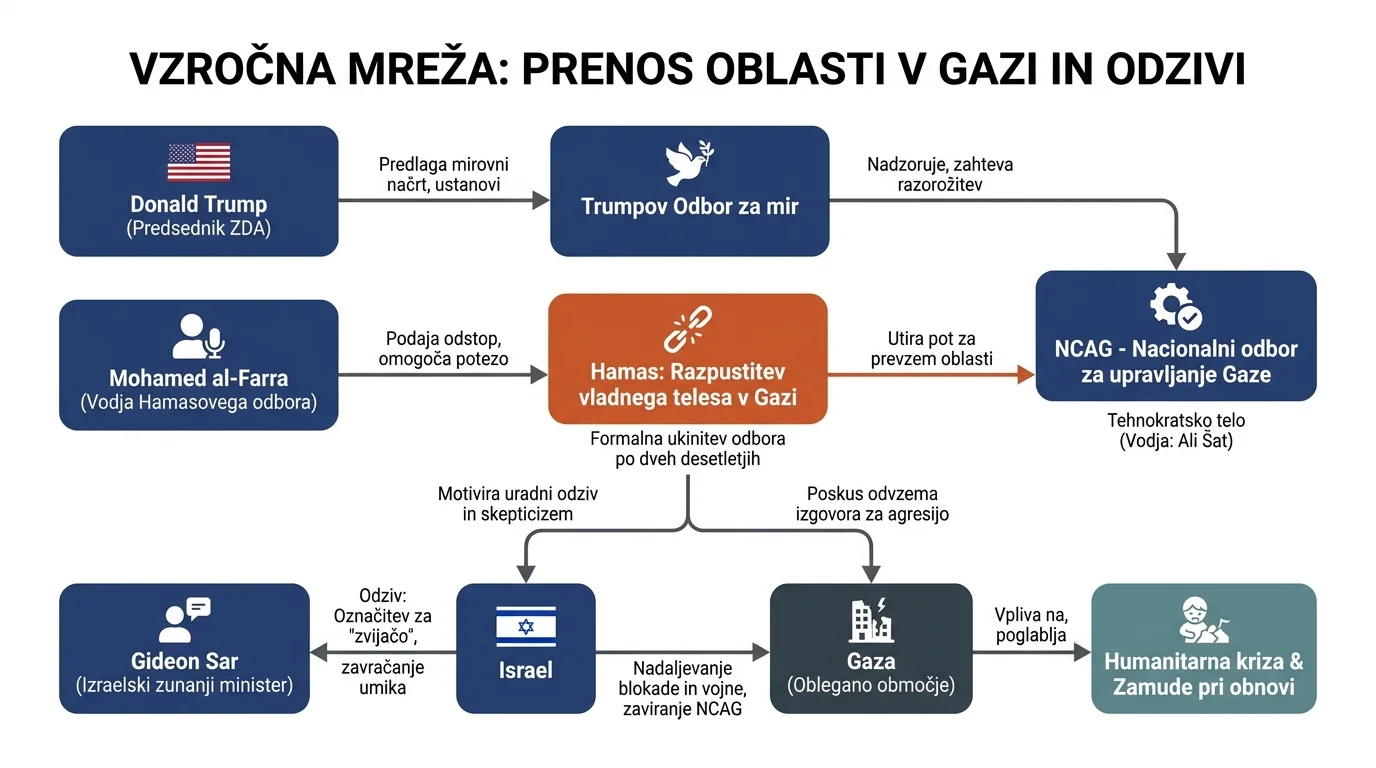 VZROČNA MREŽA: PRENOS OBLASTI V GAZI IN ODZIVI

Donald Trump
(Predsednik ZDA)

Predlaga mirovni načrt, ustanovi

Trumpov Odbor za mir

Nadzoruje, zahteva razorožitev

Mohamed al-Farra
(Vodja Hamasovega odbora)

Podaja odstop, omogoča potezo

Hamas: Razpustitev vladnega telesa v Gazi

Utira pot za prevzem oblasti

NCAG - Nacionalni odbor za upravljanje Gaze

Tehnokratsko telo
(Vodja: Ali Šat)

Formalna ukinitev odbora po dveh desetletjih

Motivira uradni odziv in skepticizem

Poskus odvzema izgovora za agresijo

Gideon Sar
(Izraelski zunanji minister)

Odziv: Označitev za "zvijačo", zavračanje umika

Israel

Nadaljevanje blokade in vojne, zaviranje NCAG

Gaza
(Oblegano območje)

Vpliva na, poglablja

Humanitarna kriza & Zamude pri obnovi